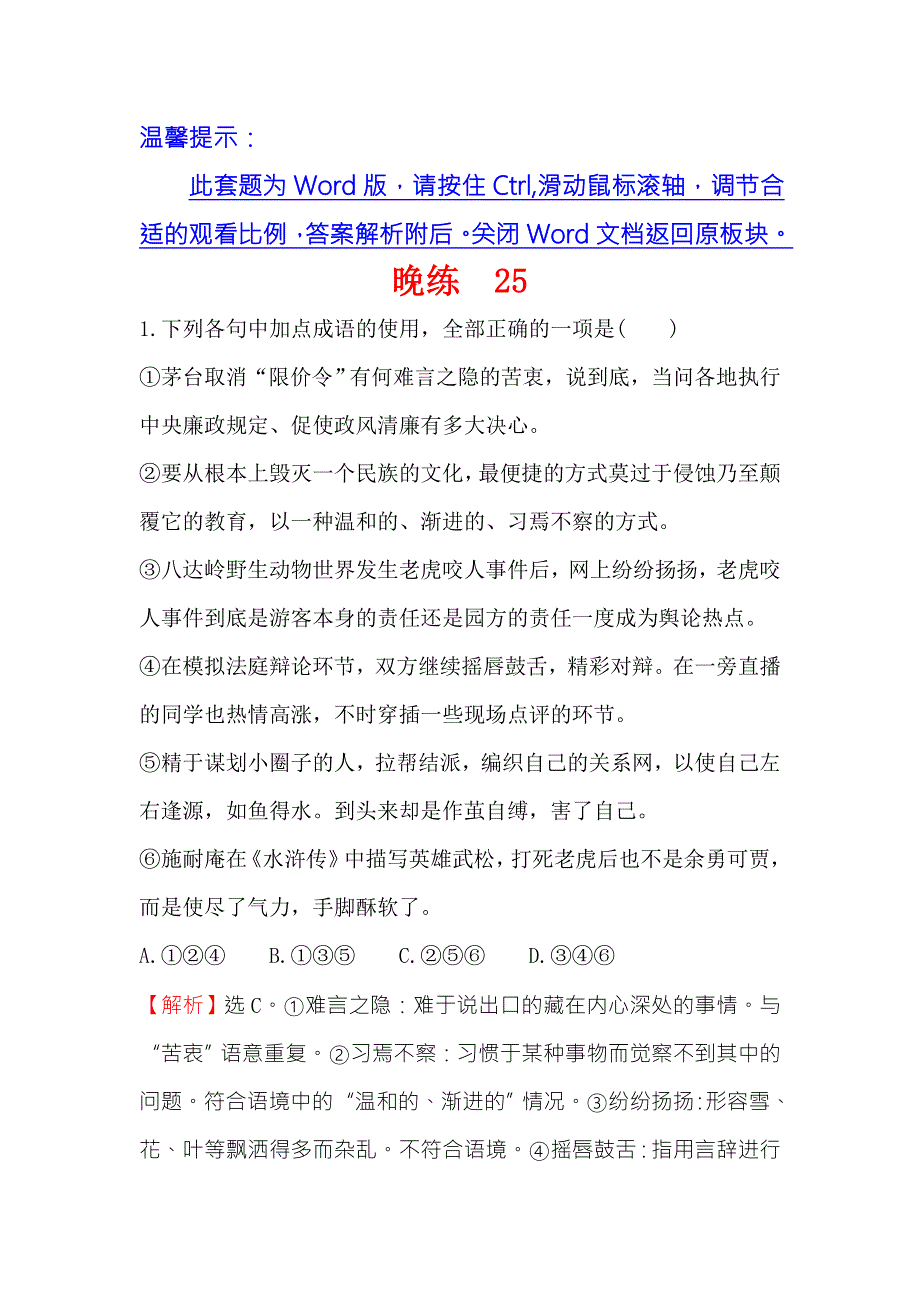 温馨提示：

此套题为 Word 版，请按住 Ctrl,滑动鼠标滚轴，调节合适的观看比例，答案解析附后。关闭 Word 文档返回原板块。

晚练　25

1.下列各句中加点成语的使用，全部正确的一项是(　　)

①茅台取消“限价令”有何难言之隐的苦衷，说到底，当问各地执行中央廉政规定、促使政风清廉有多大决心。

②要从根本上毁灭一个民族的文化，最便捷的方式莫过于侵蚀乃至颠覆它的教育，以一种温和的、渐进的、习焉不察的方式。

③八达岭野生动物世界发生老虎咬人事件后，网上纷纷扬扬，老虎咬人事件到底是游客本身的责任还是园方的责任一度成为舆论热点。

④在模拟法庭辩论环节，双方继续摇唇鼓舌，精彩对辩。在一旁直播的同学也热情高涨，不时穿插一些现场点评的环节。

⑤精于谋划小圈子的人，拉帮结派，编织自己的关系网，以使自己左右逢源，如鱼得水。到头来却是作茧自缚，害了自己。

⑥施耐庵在《水浒传》中描写英雄武松，打死老虎后也不是余勇可贾，而是使尽了气力，手脚酥软了。

A.①②④　　B.①③⑤　　C.②⑤⑥　　D.③④⑥

【解析】选 C。①难言之隐：难于说出口的藏在内心深处的事情。与“苦衷”语意重复。②习焉不察：习惯于某种事物而觉察不到其中的问题。符合语境中的“温和的、渐进的”情况。③纷纷扬扬:形容雪、花、叶等飘洒得多而杂乱。不符合语境。④摇唇鼓舌：指用言辞进行